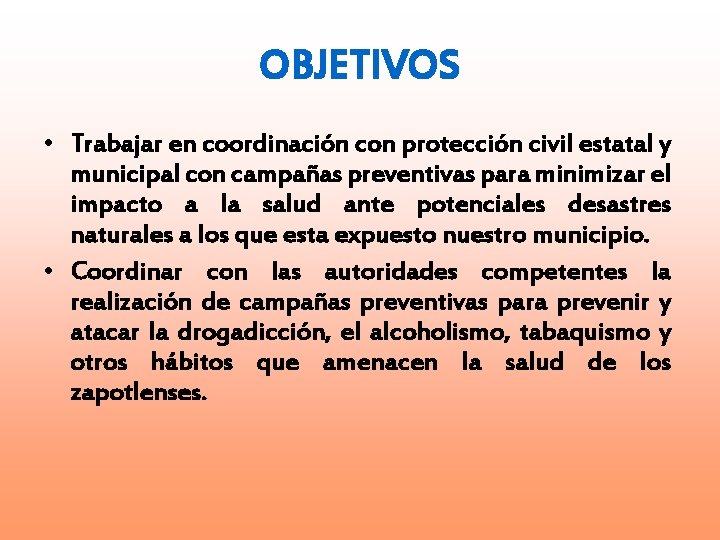 OBJETIVOS

• Trabajar en coordinación con protección civil estatal y municipal con campañas preventivas para minimizar el impacto a la salud ante potenciales desastres naturales a los que esta expuesto nuestro municipio.
• Coordinar con las autoridades competentes la realización de campañas preventivas para prevenir y atacar la drogadicción, el alcoholismo, tabaquismo y otros hábitos que amenacen la salud de los zapotlenses.